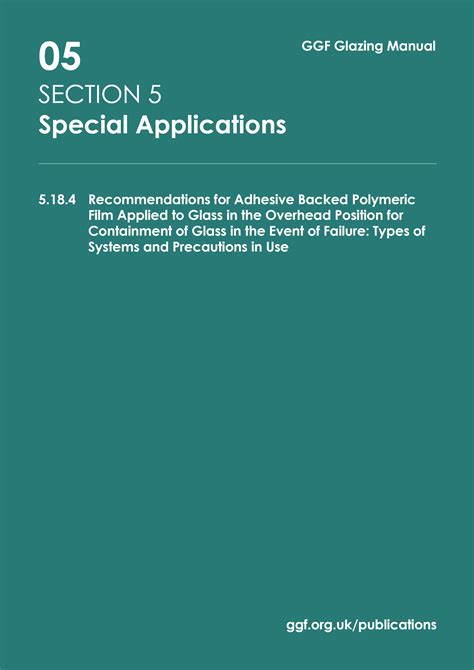 05

GGF Glazing Manual

SECTION 5
Special Applications

5.18.4 Recommendations for Adhesive Backed Polymeric Film Applied to Glass in the Overhead Position for Containment of Glass in the Event of Failure: Types of Systems and Precautions in Use

ggf.org.uk/publications